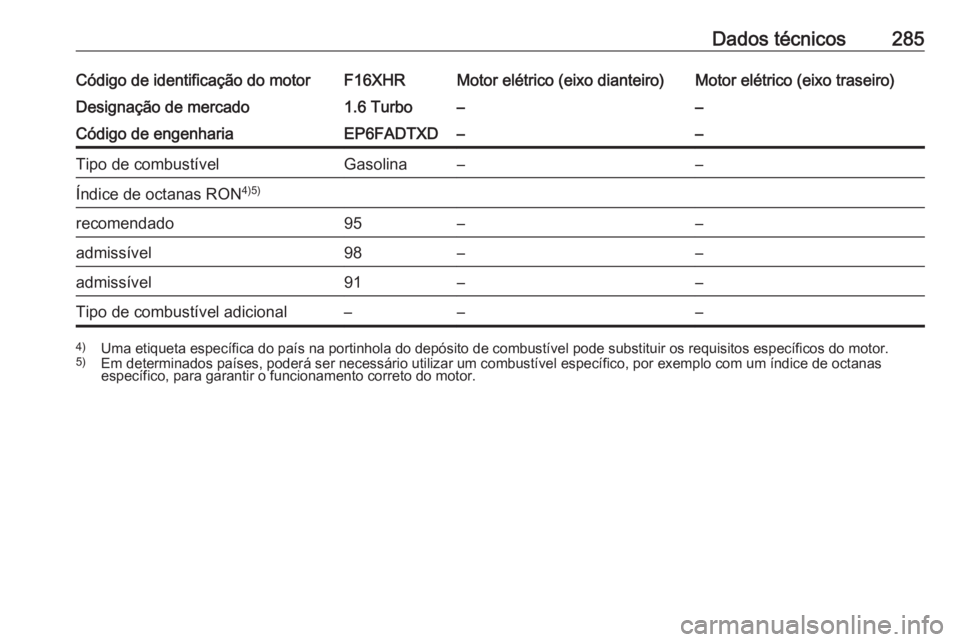 Dados técnicos 285

| Código de identificação do motor | F16XHR | Motor elétrico (eixo dianteiro) | Motor elétrico (eixo traseiro) |
|---|---|---|---|
| Designação de mercado | 1.6 Turbo | – | – |
| Código de engenharia | EP6FADTXD | – | – |
| Tipo de combustível | Gasolina | – | – |
| Índice de octanas RON$^{4)5)}$ | | | |
| recomendado | 95 | – | – |
| admissível | 98 | – | – |
| admissível | 91 | – | – |
| Tipo de combustível adicional | – | – | – |

$^{4)}$ Uma etiqueta específica do país na portinhola do depósito de combustível pode substituir os requisitos específicos do motor.
$^{5)}$ Em determinados países, poderá ser necessário utilizar um combustível específico, por exemplo com um índice de octanas específico, para garantir o funcionamento correto do motor.

carmanualsonline.info